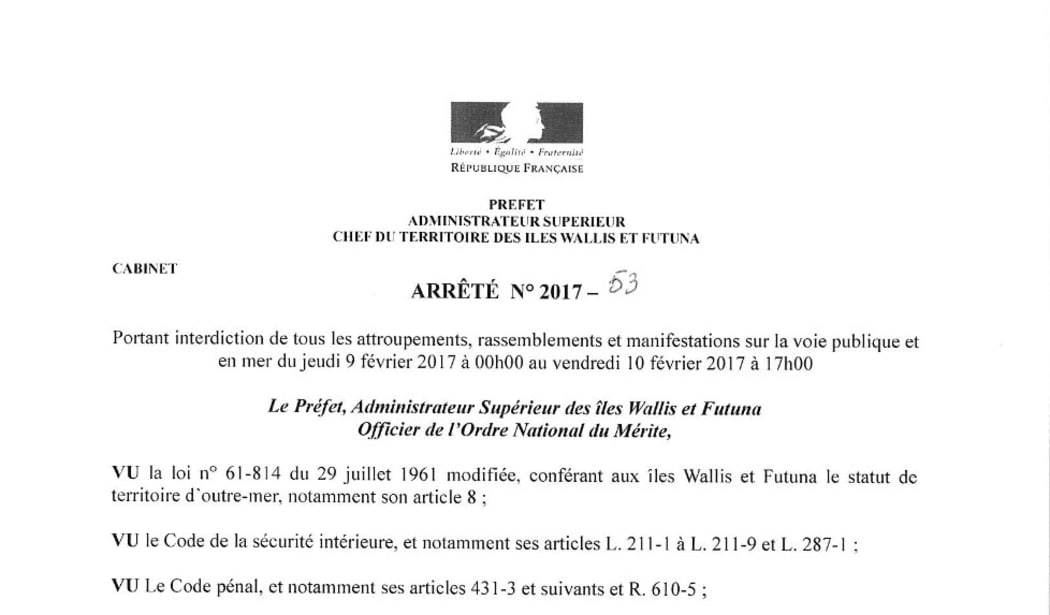 Liberté • Égalité • Fraternité
RÉPUBLIQUE FRANÇAISE

PREFET
ADMINISTRATEUR SUPERIEUR
CHEF DU TERRITOIRE DES ILES WALLIS ET FUTUNA

CABINET

ARRÊTÉ N° 2017 – 53

Portant interdiction de tous les attroupements, rassemblements et manifestations sur la voie publique et en mer du jeudi 9 février 2017 à 00h00 au vendredi 10 février 2017 à 17h00

Le Préfet, Administrateur Supérieur des îles Wallis et Futuna
Officier de l'Ordre National du Mérite,

VU la loi n° 61-814 du 29 juillet 1961 modifiée, conférant aux îles Wallis et Futuna le statut de territoire d'outre-mer, notamment son article 8 ;

VU le Code de la sécurité intérieure, et notamment ses articles L. 211-1 à L. 211-9 et L. 287-1 ;

VU Le Code pénal, et notamment ses articles 431-3 et suivants et R. 610-5 ;